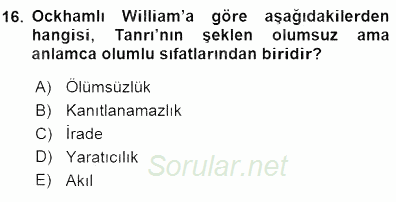 16. Ockhamlı William'a göre aşağıdakilerden hangisi, Tanrı'nın şeklen olumsuz ama anlamca olumlu sıfatlarından biridir?

A) Ölümsüzlük
B) Kanıtlanamazlık
C) İrade
D) Yaratıcılık
E) Akıl

Sorular.net